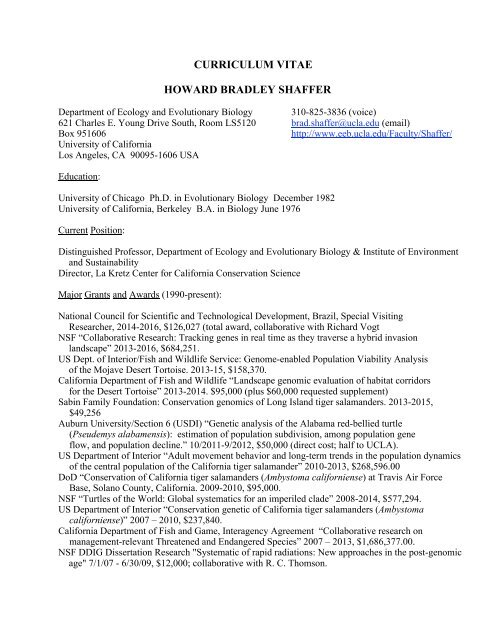 CURRICULUM VITAE

HOWARD BRADLEY SHAFFER

Department of Ecology and Evolutionary Biology
621 Charles E. Young Drive South, Room LS5120
Box 951606
University of California
Los Angeles, CA 90095-1606 USA

310-825-3836 (voice)
brad.shaffer@ucla.edu (email)
http://www.eeb.ucla.edu/Faculty/Shaffer/

Education:

University of Chicago Ph.D. in Evolutionary Biology December 1982
University of California, Berkeley B.A. in Biology June 1976

Current Position:

Distinguished Professor, Department of Ecology and Evolutionary Biology & Institute of Environment and Sustainability
Director, La Kretz Center for California Conservation Science

Major Grants and Awards (1990-present):

National Council for Scientific and Technological Development, Brazil, Special Visiting Researcher, 2014-2016, $126,027 (total award, collaborative with Richard Vogt
NSF "Collaborative Research: Tracking genes in real time as they traverse a hybrid invasion landscape" 2013-2016, $684,251.
US Dept. of Interior/Fish and Wildlife Service: Genome-enabled Population Viability Analysis of the Mojave Desert Tortoise. 2013-15, $158,370.
California Department of Fish and Wildlife "Landscape genomic evaluation of habitat corridors for the Desert Tortoise" 2013-2014. $95,000 (plus $60,000 requested supplement)
Sabin Family Foundation: Conservation genomics of Long Island tiger salamanders. 2013-2015, $49,256
Auburn University/Section 6 (USDI) "Genetic analysis of the Alabama red-bellied turtle (Pseudemys alabamensis): estimation of population subdivision, among population gene flow, and population decline." 10/2011-9/2012, $50,000 (direct cost; half to UCLA).
US Department of Interior "Adult movement behavior and long-term trends in the population dynamics of the central population of the California tiger salamander" 2010-2013, $268,596.00
DoD "Conservation of California tiger salamanders (Ambystoma californiense) at Travis Air Force Base, Solano County, California. 2009-2010, $95,000.
NSF "Turtles of the World: Global systematics for an imperiled clade" 2008-2014, $577,294.
US Department of Interior "Conservation genetic of California tiger salamanders (Ambystoma californiense)" 2007 – 2010, $237,840.
California Department of Fish and Game, Interagency Agreement "Collaborative research on management-relevant Threatened and Endangered Species" 2007 – 2013, $1,686,377.00.
NSF DDIG Dissertation Research "Systematic of rapid radiations: New approaches in the post-genomic age" 7/1/07 - 6/30/09, $12,000; collaborative with R. C. Thomson.